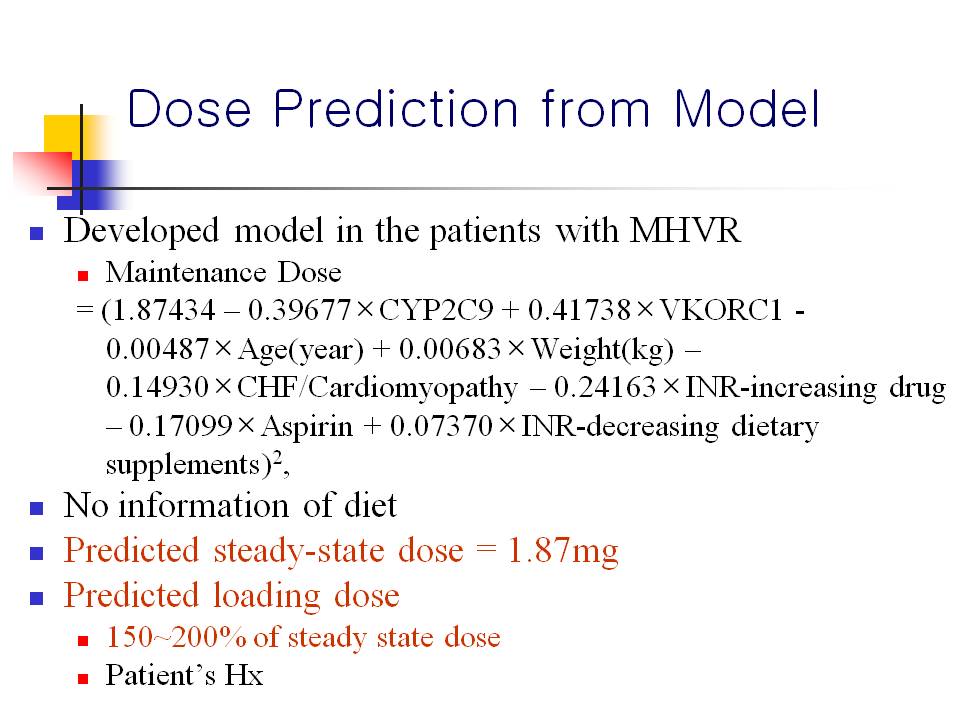 Dose Prediction from Model

Developed model in the patients with MHVR

Maintenance Dose

= (1.87434 – 0.39677 × CYP2C9 + 0.41738 × VKORC1 - 0.00487 × Age(year) + 0.00683 × Weight(kg) – 0.14930 × CHF/Cardiomyopathy – 0.24163 × INR-increasing drug – 0.17099 × Aspirin + 0.07370 × INR-decreasing dietary supplements)$^2$,

No information of diet

Predicted steady-state dose = 1.87mg

Predicted loading dose

150~200% of steady state dose

Patient's Hx